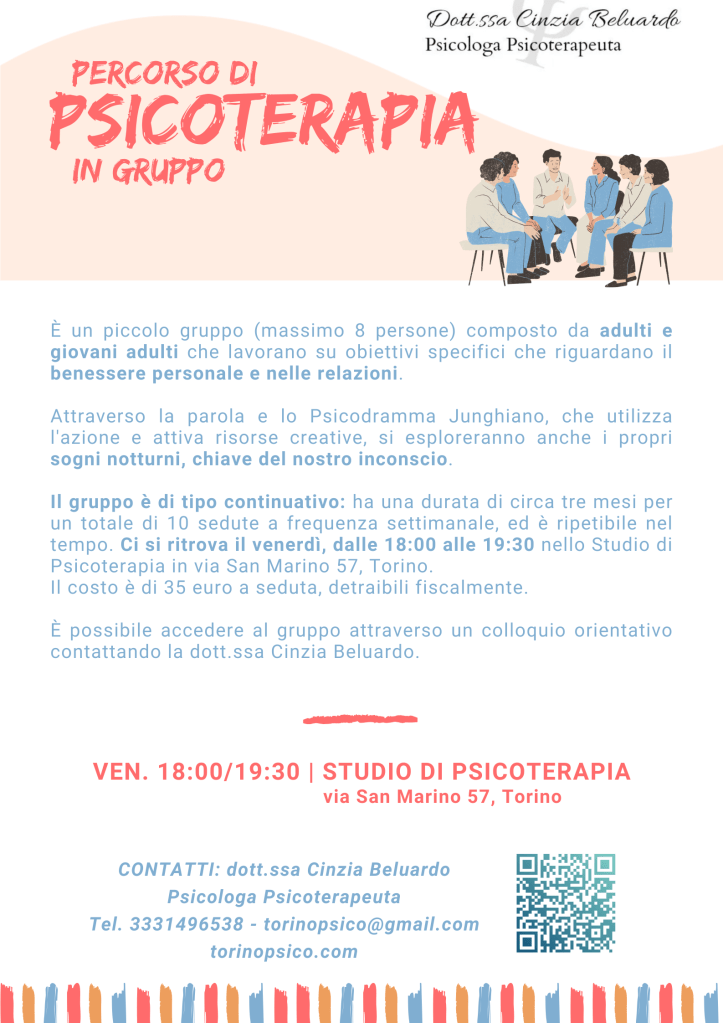 Dott.ssa Cinzia Beluardo
Psicologa Psicoterapeuta

PERCORSO DI
PSICOTERAPIA
IN GRUPPO

È un piccolo gruppo (massimo 8 persone) composto da adulti e giovani adulti che lavorano su obiettivi specifici che riguardano il benessere personale e nelle relazioni.

Attraverso la parola e lo Psicodramma Junghiano, che utilizza l'azione e attiva risorse creative, si esploreranno anche i propri sogni notturni, chiave del nostro inconscio.

Il gruppo è di tipo continuativo: ha una durata di circa tre mesi per un totale di 10 sedute a frequenza settimanale, ed è ripetibile nel tempo. Ci si ritrova il venerdì, dalle 18:00 alle 19:30 nello Studio di Psicoterapia in via San Marino 57, Torino.
Il costo è di 35 euro a seduta, detraibili fiscalmente.

È possibile accedere al gruppo attraverso un colloquio orientativo contattando la dott.ssa Cinzia Beluardo.

VEN. 18:00/19:30 | STUDIO DI PSICOTERAPIA
via San Marino 57, Torino

CONTATTI: dott.ssa Cinzia Beluardo
Psicologa Psicoterapeuta
Tel. 3331496538 - torinopsico@gmail.com
torinopsico.com